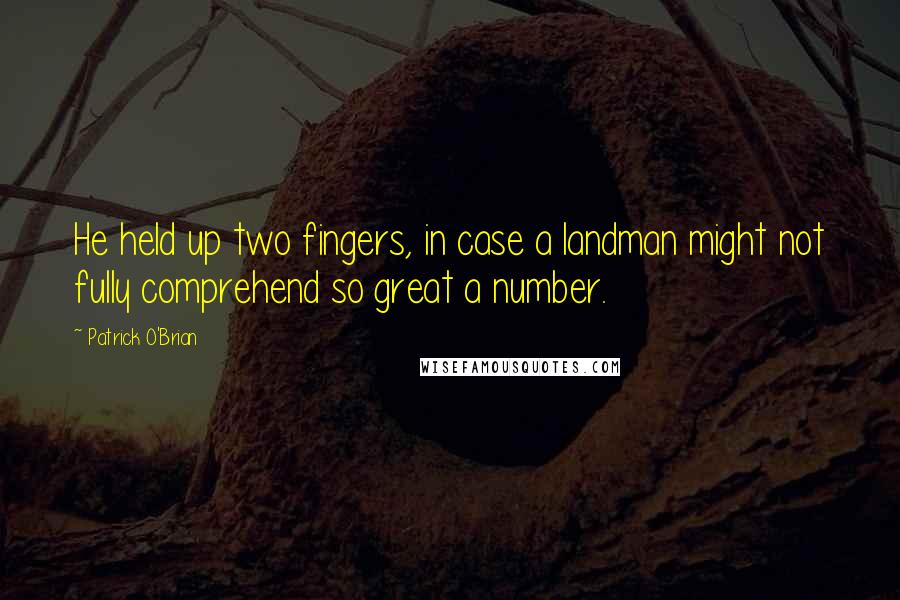 He held up two fingers, in case a landman might not fully comprehend so great a number.

~ Patrick O'Brian

WISEFAMOUSQUOTES.COM